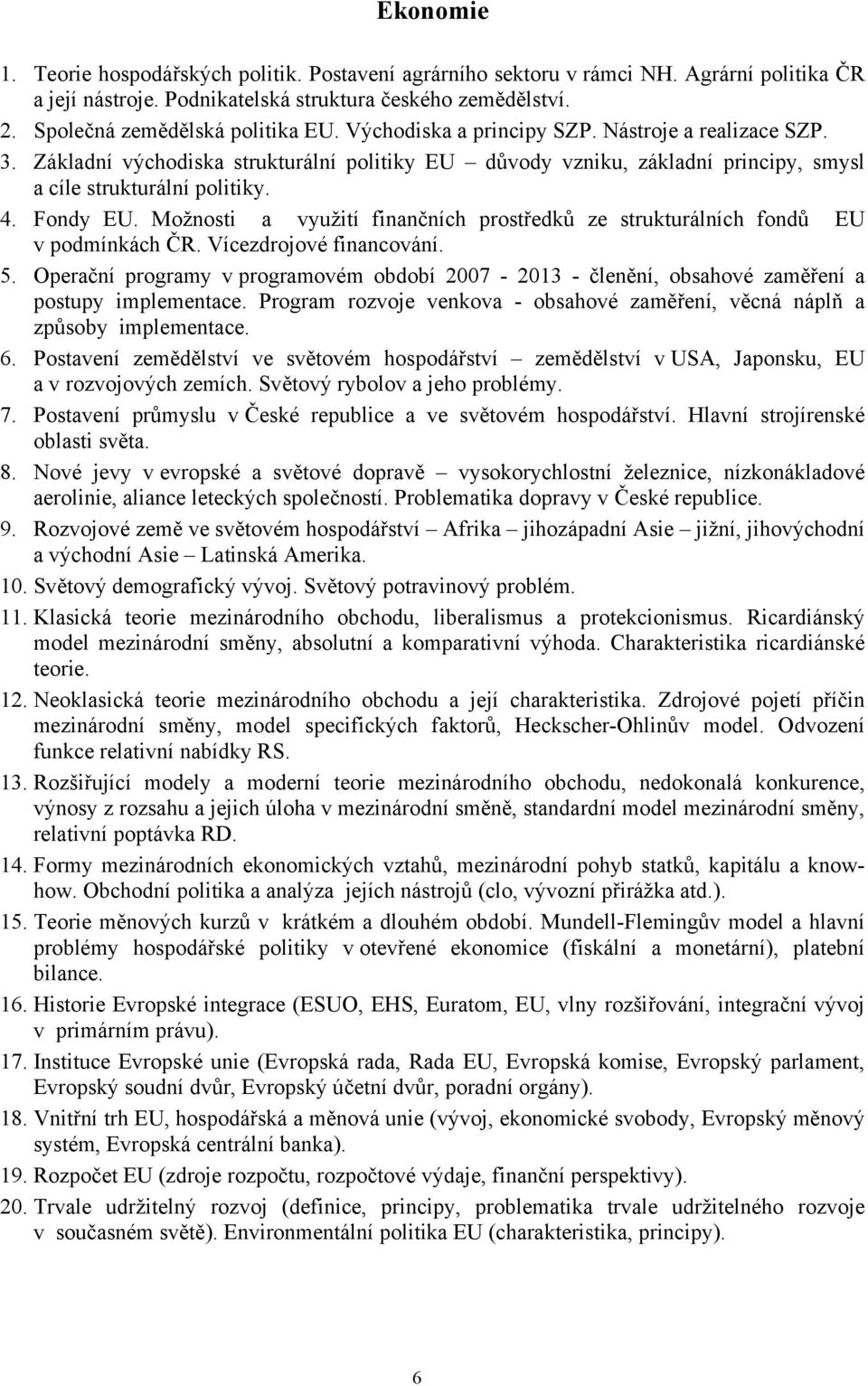 Ekonomie

1. Teorie hospodářských politik. Postavení agrárního sektoru v rámci NH. Agrární politika ČR a její nástroje. Podnikatelská struktura českého zemědělství.
2. Společná zemědělská politika EU. Východiska a principy SZP. Nástroje a realizace SZP.
3. Základní východiska strukturální politiky EU – důvody vzniku, základní principy, smysl a cíle strukturální politiky.
4. Fondy EU. Možnosti a využití finančních prostředků ze strukturálních fondů EU v podmínkách ČR. Vícezdrojové financování.
5. Operační programy v programovém období 2007 - 2013 - členění, obsahové zaměření a postupy implementace. Program rozvoje venkova - obsahové zaměření, věcná náplň a způsoby implementace.
6. Postavení zemědělství ve světovém hospodářství – zemědělství v USA, Japonsku, EU a v rozvojových zemích. Světový rybolov a jeho problémy.
7. Postavení průmyslu v České republice a ve světovém hospodářství. Hlavní strojírenské oblasti světa.
8. Nové jevy v evropské a světové dopravě – vysokorychlostní železnice, nízkonákladové aerolinie, aliance leteckých společností. Problematika dopravy v České republice.
9. Rozvojové země ve světovém hospodářství – Afrika – jihozápadní Asie – jižní, jihovýchodní a východní Asie – Latinská Amerika.
10. Světový demografický vývoj. Světový potravinový problém.
11. Klasická teorie mezinárodního obchodu, liberalismus a protekcionismus. Ricardiánský model mezinárodní směny, absolutní a komparativní výhoda. Charakteristika ricardiánské teorie.
12. Neoklasická teorie mezinárodního obchodu a její charakteristika. Zdrojové pojetí příčin mezinárodní směny, model specifických faktorů, Heckscher-Ohlinův model. Odvození funkce relativní nabídky RS.
13. Rozšiřující modely a moderní teorie mezinárodního obchodu, nedokonalá konkurence, výnosy z rozsahu a jejich úloha v mezinárodní směně, standardní model mezinárodní směny, relativní poptávka RD.
14. Formy mezinárodních ekonomických vztahů, mezinárodní pohyb statků, kapitálu a know-how. Obchodní politika a analýza jejích nástrojů (clo, vývozní přirážka atd.).
15. Teorie měnových kurzů v krátkém a dlouhém období. Mundell-Flemingův model a hlavní problémy hospodářské politiky v otevřené ekonomice (fiskální a monetární), platební bilance.
16. Historie Evropské integrace (ESUO, EHS, Euratom, EU, vlny rozšiřování, integrační vývoj v primárním právu).
17. Instituce Evropské unie (Evropská rada, Rada EU, Evropská komise, Evropský parlament, Evropský soudní dvůr, Evropský účetní dvůr, poradní orgány).
18. Vnitřní trh EU, hospodářská a měnová unie (vývoj, ekonomické svobody, Evropský měnový systém, Evropská centrální banka).
19. Rozpočet EU (zdroje rozpočtu, rozpočtové výdaje, finanční perspektivy).
20. Trvale udržitelný rozvoj (definice, principy, problematika trvale udržitelného rozvoje v současném světě). Environmentální politika EU (charakteristika, principy).

6